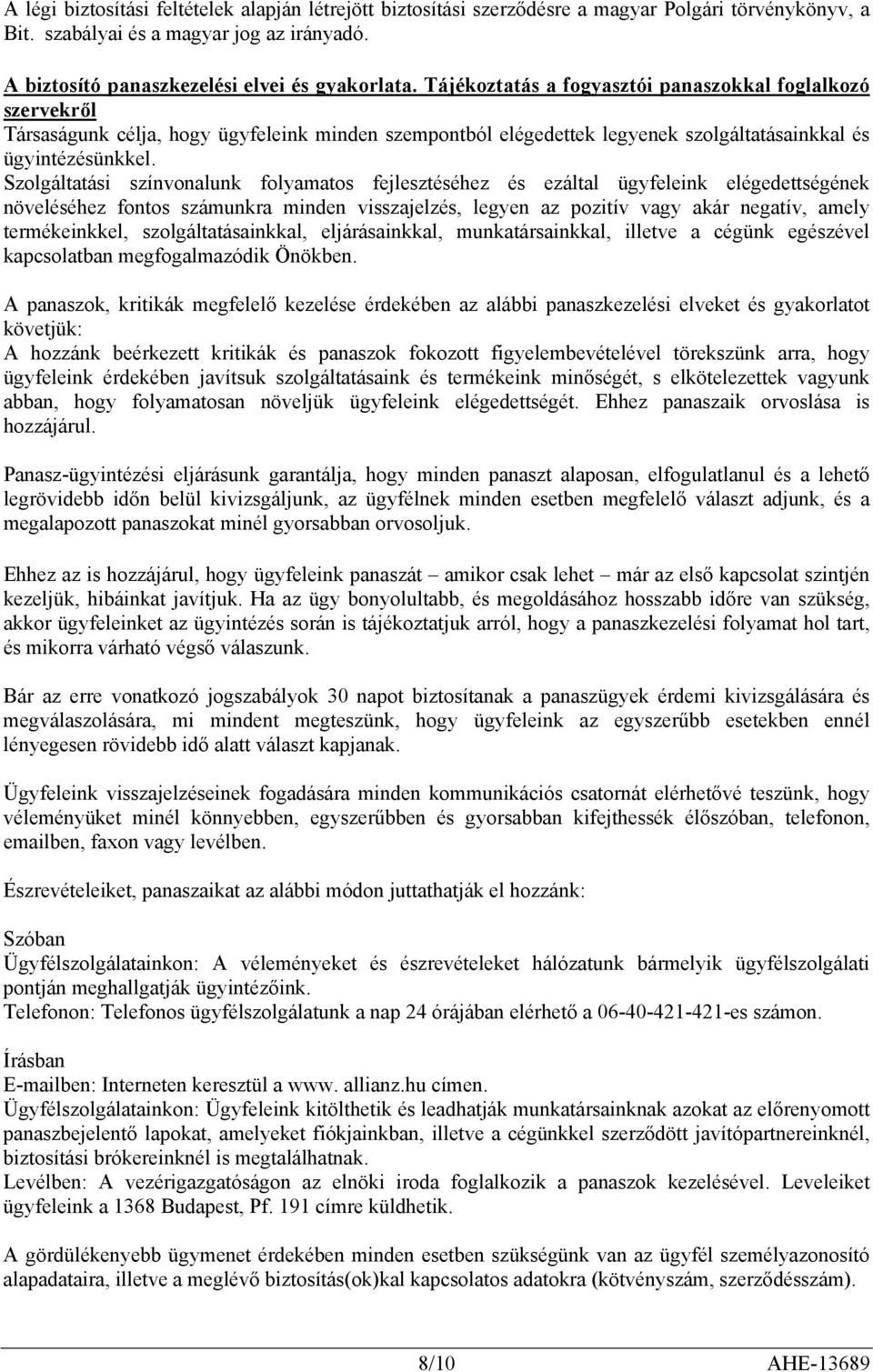 A légi biztosítási feltételek alapján létrejött biztosítási szerződésre a magyar Polgári törvénykönyv, a Bit. szabályai és a magyar jog az irányadó.

A biztosító panaszkezelési elvei és gyakorlata. Tájékoztatás a fogyasztói panaszokkal foglalkozó szervekről
Társaságunk célja, hogy ügyfeleink minden szempontból elégedettek legyenek szolgáltatásainkkal és ügyintézésünkkel.
Szolgáltatási színvonalunk folyamatos fejlesztéséhez és ezáltal ügyfeleink elégedettségének növeléséhez fontos számunkra minden visszajelzés, legyen az pozitív vagy akár negatív, amely termékeinkkel, szolgáltatásainkkal, eljárásainkkal, munkatársainkkal, illetve a cégünk egészével kapcsolatban megfogalmazódik Önökben.

A panaszok, kritikák megfelelő kezelése érdekében az alábbi panaszkezelési elveket és gyakorlatot követjük:
A hozzánk beérkezett kritikák és panaszok fokozott figyelembevételével törekszünk arra, hogy ügyfeleink érdekében javítsuk szolgáltatásaink és termékeink minőségét, s elkötelezettek vagyunk abban, hogy folyamatosan növeljük ügyfeleink elégedettségét. Ehhez panaszaik orvoslása is hozzájárul.

Panasz-ügyintézési eljárásunk garantálja, hogy minden panaszt alaposan, elfogulatlanul és a lehető legrövidebb időn belül kivizsgáljunk, az ügyfélnek minden esetben megfelelő választ adjunk, és a megalapozott panaszokat minél gyorsabban orvosoljuk.

Ehhez az is hozzájárul, hogy ügyfeleink panaszát – amikor csak lehet – már az első kapcsolat szintjén kezeljük, hibáinkat javítjuk. Ha az ügy bonyolultabb, és megoldásához hosszabb időre van szükség, akkor ügyfeleinket az ügyintézés során is tájékoztatjuk arról, hogy a panaszkezelési folyamat hol tart, és mikorra várható végső válaszunk.

Bár az erre vonatkozó jogszabályok 30 napot biztosítanak a panaszügyek érdemi kivizsgálására és megválaszolására, mi mindent megteszünk, hogy ügyfeleink az egyszerűbb esetekben ennél lényegesen rövidebb idő alatt választ kapjanak.

Ügyfeleink visszajelzéseinek fogadására minden kommunikációs csatornát elérhetővé teszünk, hogy véleményüket minél könnyebben, egyszerűbben és gyorsabban kifejthessék élőszóban, telefonon, emailben, faxon vagy levélben.

Észrevételeiket, panaszaikat az alábbi módon juttathatják el hozzánk:

Szóban
Ügyfélszolgálatainkon: A véleményeket és észrevételeket hálózatunk bármelyik ügyfélszolgálati pontján meghallgatják ügyintézőink.
Telefonon: Telefonos ügyfélszolgálatunk a nap 24 órájában elérhető a 06-40-421-421-es számon.

Írásban
E-mailben: Interneten keresztül a www. allianz.hu címen.
Ügyfélszolgálatainkon: Ügyfeleink kitölthetik és leadhatják munkatársainknak azokat az előrenyomott panaszbejelentő lapokat, amelyeket fiókjainkban, illetve a cégünkkel szerződött javítópartnereinknél, biztosítási brókereinknél is megtalálhatnak.
Levélben: A vezérigazgatóságon az elnöki iroda foglalkozik a panaszok kezelésével. Leveleiket ügyfeleink a 1368 Budapest, Pf. 191 címre küldhetik.

A gördülékenyebb ügymenet érdekében minden esetben szükségünk van az ügyfél személyazonosító alapadataira, illetve a meglévő biztosítás(ok)kal kapcsolatos adatokra (kötvényszám, szerződésszám).

8/10
AHE-13689